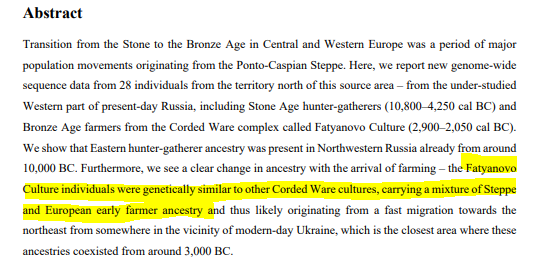 Abstract

Transition from the Stone to the Bronze Age in Central and Western Europe was a period of major population movements originating from the Ponto-Caspian Steppe. Here, we report new genome-wide sequence data from 28 individuals from the territory north of this source area – from the under-studied Western part of present-day Russia, including Stone Age hunter-gatherers (10,800–4,250 cal BC) and Bronze Age farmers from the Corded Ware complex called Fatyanovo Culture (2,900–2,050 cal BC). We show that Eastern hunter-gatherer ancestry was present in Northwestern Russia already from around 10,000 BC. Furthermore, we see a clear change in ancestry with the arrival of farming – the Fatyanovo Culture individuals were genetically similar to other Corded Ware cultures, carrying a mixture of Steppe and European early farmer ancestry and thus likely originating from a fast migration towards the northeast from somewhere in the vicinity of modern-day Ukraine, which is the closest area where these ancestries coexisted from around 3,000 BC.